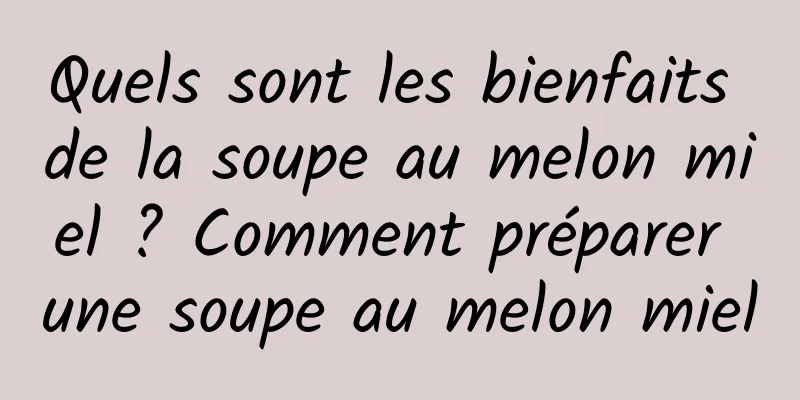 Quels sont les bienfaits de la soupe au melon miel ? Comment préparer une soupe au melon miel